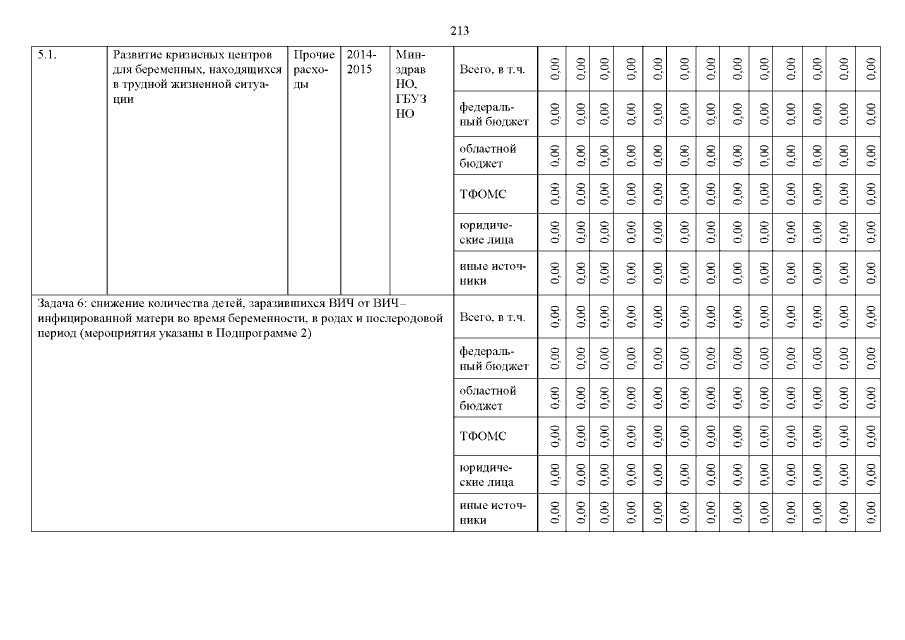 213

| 5.1. | Развитие кризисных центров для беременных, находящихся в трудной жизненной ситуации | Прочие расходы | 2014-2015 | Минздрав НО, ГБУЗ НО | Всего, в т.ч. | 0,00 | 0,00 | 0,00 | 0,00 | 0,00 | 0,00 | 0,00 | 0,00 | 0,00 | 0,00 | 0,00 | 0,00 | 0,00 |
|---|---|---|---|---|---|---|---|---|---|---|---|---|---|---|---|---|---|---|
| | | | | | федеральный бюджет | 0,00 | 0,00 | 0,00 | 0,00 | 0,00 | 0,00 | 0,00 | 0,00 | 0,00 | 0,00 | 0,00 | 0,00 | 0,00 |
| | | | | | областной бюджет | 0,00 | 0,00 | 0,00 | 0,00 | 0,00 | 0,00 | 0,00 | 0,00 | 0,00 | 0,00 | 0,00 | 0,00 | 0,00 |
| | | | | | ТФОМС | 0,00 | 0,00 | 0,00 | 0,00 | 0,00 | 0,00 | 0,00 | 0,00 | 0,00 | 0,00 | 0,00 | 0,00 | 0,00 |
| | | | | | юридические лица | 0,00 | 0,00 | 0,00 | 0,00 | 0,00 | 0,00 | 0,00 | 0,00 | 0,00 | 0,00 | 0,00 | 0,00 | 0,00 |
| | | | | | иные источники | 0,00 | 0,00 | 0,00 | 0,00 | 0,00 | 0,00 | 0,00 | 0,00 | 0,00 | 0,00 | 0,00 | 0,00 | 0,00 |
| Задача 6: снижение количества детей, заразившихся ВИЧ от ВИЧ–инфицированной матери во время беременности, в родах и послеродовой период (мероприятия указаны в Подпрограмме 2) | | | | | Всего, в т.ч. | 0,00 | 0,00 | 0,00 | 0,00 | 0,00 | 0,00 | 0,00 | 0,00 | 0,00 | 0,00 | 0,00 | 0,00 | 0,00 |
| | | | | | федеральный бюджет | 0,00 | 0,00 | 0,00 | 0,00 | 0,00 | 0,00 | 0,00 | 0,00 | 0,00 | 0,00 | 0,00 | 0,00 | 0,00 |
| | | | | | областной бюджет | 0,00 | 0,00 | 0,00 | 0,00 | 0,00 | 0,00 | 0,00 | 0,00 | 0,00 | 0,00 | 0,00 | 0,00 | 0,00 |
| | | | | | ТФОМС | 0,00 | 0,00 | 0,00 | 0,00 | 0,00 | 0,00 | 0,00 | 0,00 | 0,00 | 0,00 | 0,00 | 0,00 | 0,00 |
| | | | | | юридические лица | 0,00 | 0,00 | 0,00 | 0,00 | 0,00 | 0,00 | 0,00 | 0,00 | 0,00 | 0,00 | 0,00 | 0,00 | 0,00 |
| | | | | | иные источники | 0,00 | 0,00 | 0,00 | 0,00 | 0,00 | 0,00 | 0,00 | 0,00 | 0,00 | 0,00 | 0,00 | 0,00 | 0,00 |